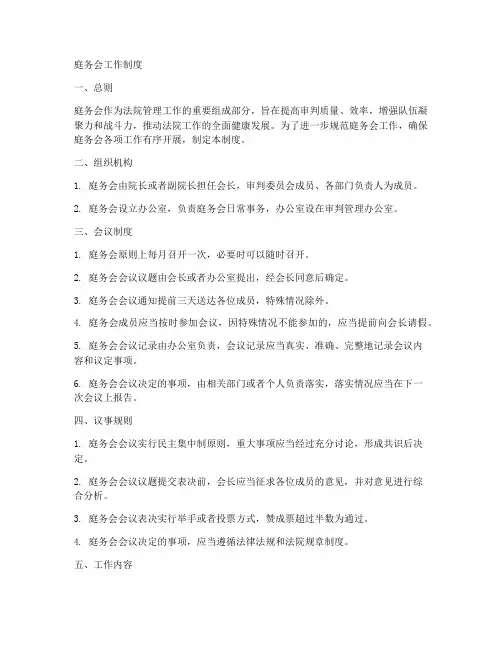 庭务会工作制度

一、总则

庭务会作为法院管理工作的重要组成部分，旨在提高审判质量、效率，增强队伍凝聚力和战斗力，推动法院工作的全面健康发展。为了进一步规范庭务会工作，确保庭务会各项工作有序开展，制定本制度。

二、组织机构

1. 庭务会由院长或者副院长担任会长，审判委员会成员、各部门负责人为成员。

2. 庭务会设立办公室，负责庭务会日常事务，办公室设在审判管理办公室。

三、会议制度

1. 庭务会原则上每月召开一次，必要时可以随时召开。

2. 庭务会会议议题由会长或者办公室提出，经会长同意后确定。

3. 庭务会会议通知提前三天送达各位成员，特殊情况除外。

4. 庭务会成员应当按时参加会议，因特殊情况不能参加的，应当提前向会长请假。

5. 庭务会会议记录由办公室负责，会议记录应当真实、准确、完整地记录会议内容和议定事项。

6. 庭务会会议决定的事项，由相关部门或者个人负责落实，落实情况应当在下一次会议上报告。

四、议事规则

1. 庭务会会议实行民主集中制原则，重大事项应当经过充分讨论，形成共识后决定。

2. 庭务会会议议题提交表决前，会长应当征求各位成员的意见，并对意见进行综合分析。

3. 庭务会会议表决实行举手或者投票方式，赞成票超过半数为通过。

4. 庭务会会议决定的事项，应当遵循法律法规和法院规章制度。

五、工作内容